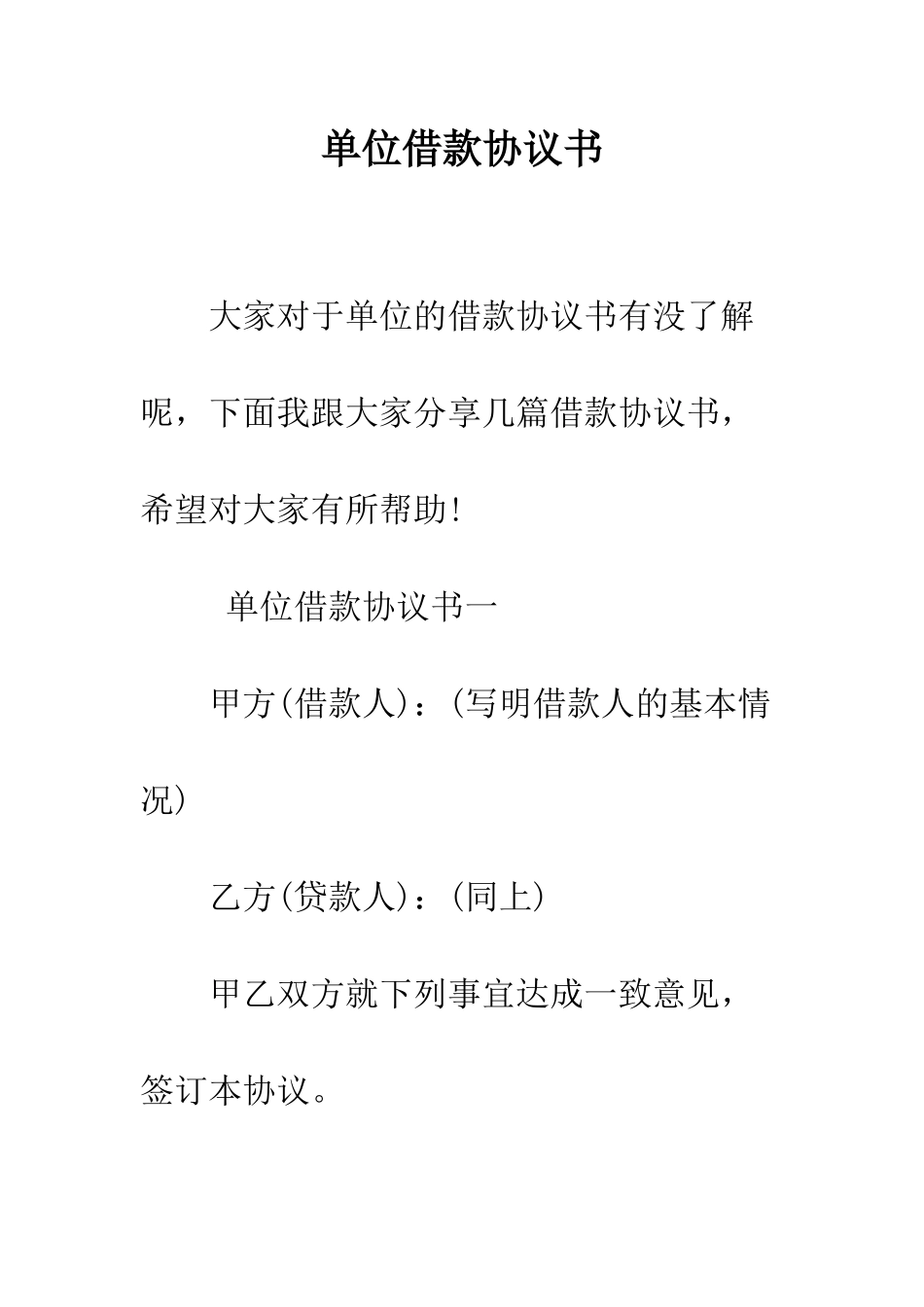 单位借款协议书

大家对于单位的借款协议书有没了解呢，下面我跟大家分享几篇借款协议书，希望对大家有所帮助!

单位借款协议书一

甲方(借款人)：(写明借款人的基本情况)

乙方(贷款人)：(同上)

甲乙双方就下列事宜达成一致意见，签订本协议。